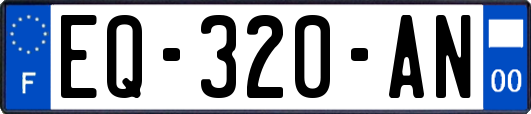 F
EQ-320-AN
00